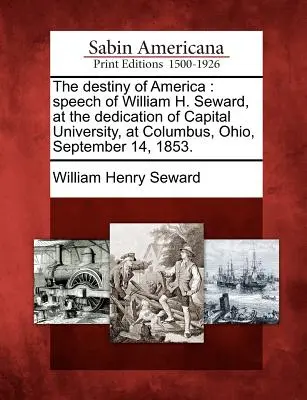 Sabin Americana
Print Editions 1500-1926

The destiny of America : speech of William H. Seward, at the dedication of Capital University, at Columbus, Ohio, September 14, 1853.

William Henry Seward